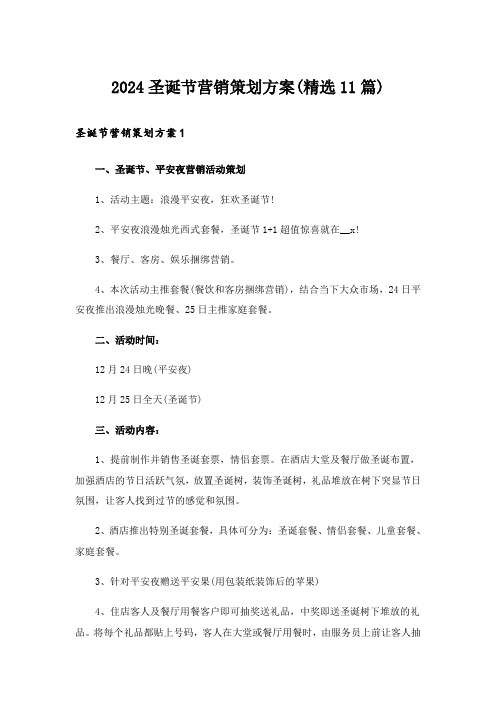 2024 圣诞节营销策划方案(精选 11 篇)

圣诞节营销策划方案 1

一、圣诞节、平安夜营销活动策划

1、活动主题：浪漫平安夜，狂欢圣诞节!

2、平安夜浪漫烛光西式套餐，圣诞节 1+1 超值惊喜就在__x!

3、餐厅、客房、娱乐捆绑营销。

4、本次活动主推套餐(餐饮和客房捆绑营销)，结合当下大众市场，24 日平安夜推出浪漫烛光晚餐、25 日主推家庭套餐。

二、活动时间：

12 月 24 日晚(平安夜)

12 月 25 日全天(圣诞节)

三、活动内容：

1、提前制作并销售圣诞套票，情侣套票。在酒店大堂及餐厅做圣诞布置，加强酒店的节日活跃气氛，放置圣诞树，装饰圣诞树，礼品堆放在树下突显节日氛围，让客人找到过节的感觉和氛围。

2、酒店推出特别圣诞套餐，具体可分为：圣诞套餐、情侣套餐、儿童套餐、家庭套餐。

3、针对平安夜赠送平安果(用包装纸装饰后的苹果)

4、住店客人及餐厅用餐客户即可抽奖送礼品，中奖即送圣诞树下堆放的礼品。将每个礼品都贴上号码，客人在大堂或餐厅用餐时，由服务员上前让客人抽